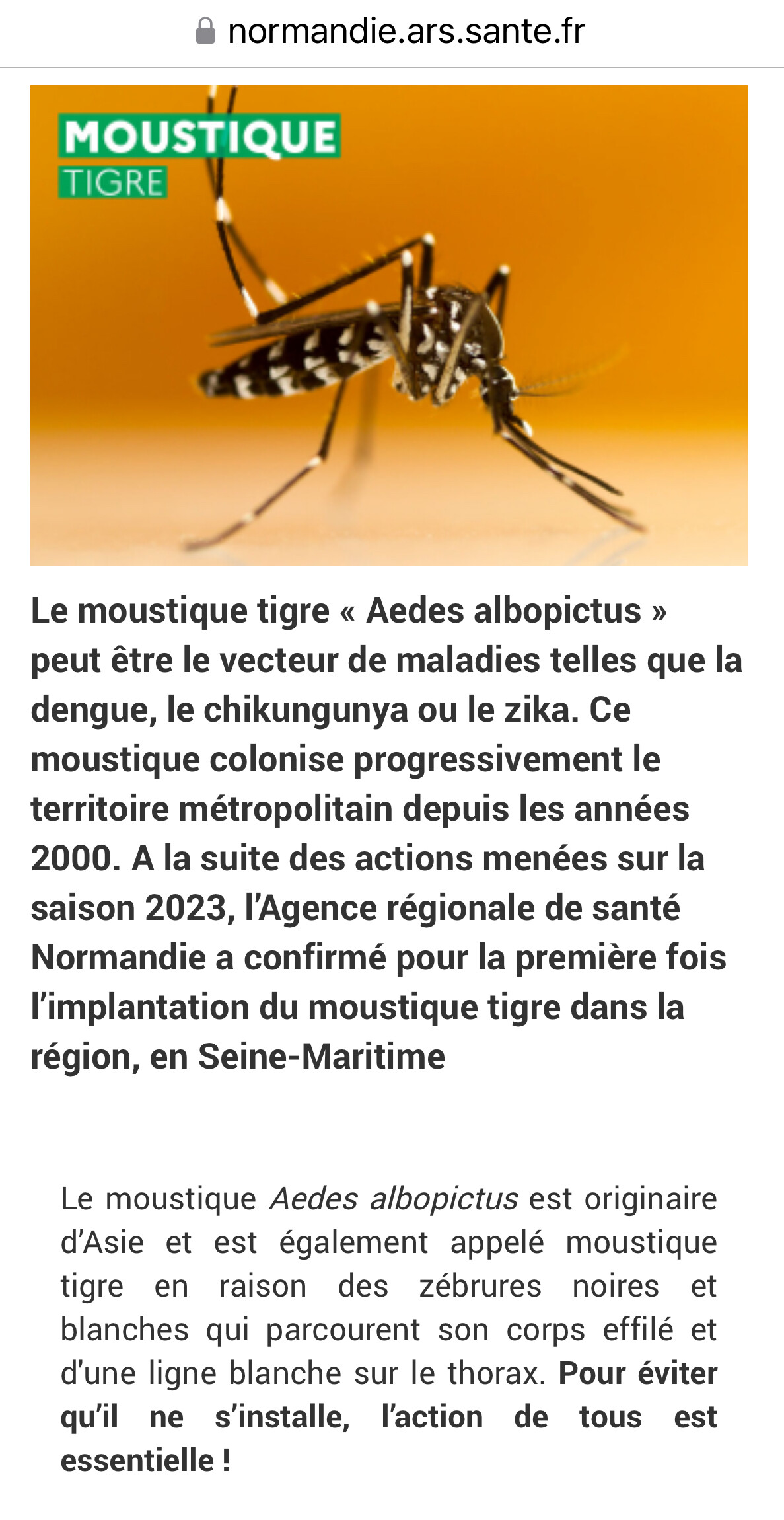 normandie.ars.sante.fr

MOUSTIQUE
TIGRE

Le moustique tigre « Aedes albopictus » peut être le vecteur de maladies telles que la dengue, le chikungunya ou le zika. Ce moustique colonise progressivement le territoire métropolitain depuis les années 2000. A la suite des actions menées sur la saison 2023, l'Agence régionale de santé Normandie a confirmé pour la première fois l'implantation du moustique tigre dans la région, en Seine-Maritime

Le moustique Aedes albopictus est originaire d'Asie et est également appelé moustique tigre en raison des zébrures noires et blanches qui parcourent son corps effilé et d'une ligne blanche sur le thorax. Pour éviter qu'il ne s'installe, l'action de tous est essentielle !